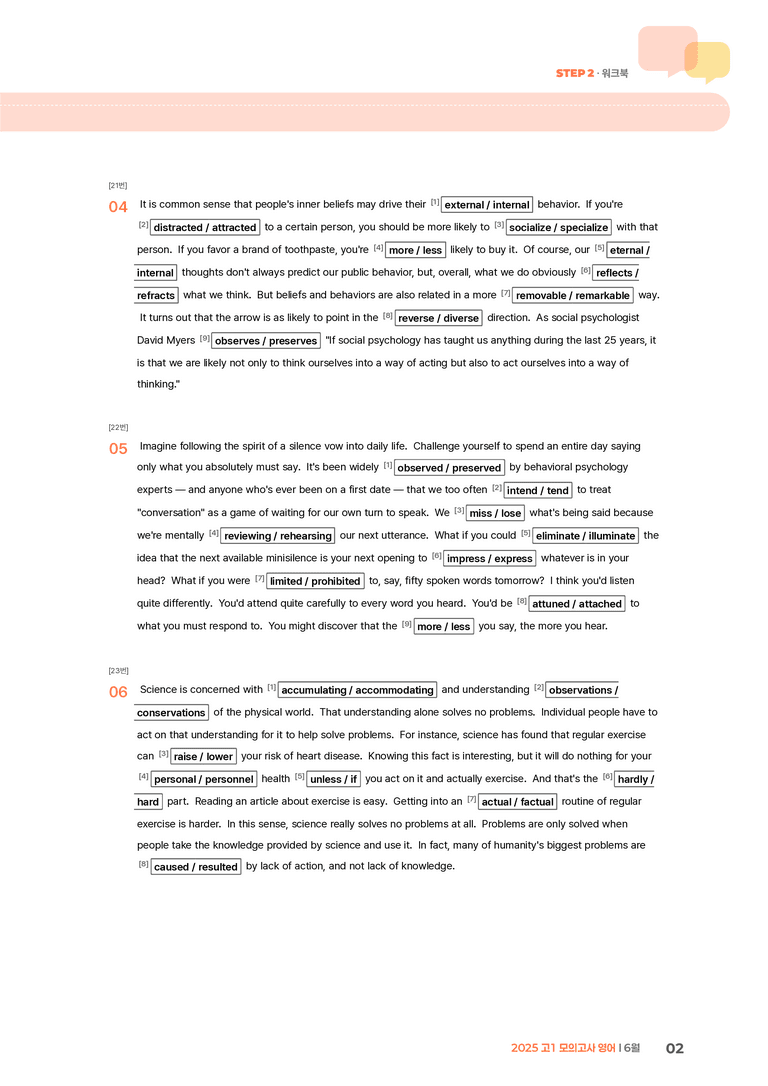 STEP 2 · 워크북

[21번]

04 It is common sense that people's inner beliefs may drive their $^{[1]}$ external / internal behavior. If you're $^{[2]}$ distracted / attracted to a certain person, you should be more likely to $^{[3]}$ socialize / specialize with that person. If you favor a brand of toothpaste, you're $^{[4]}$ more / less likely to buy it. Of course, our $^{[5]}$ eternal / internal thoughts don't always predict our public behavior, but, overall, what we do obviously $^{[6]}$ reflects / refracts what we think. But beliefs and behaviors are also related in a more $^{[7]}$ removable / remarkable way. It turns out that the arrow is as likely to point in the $^{[8]}$ reverse / diverse direction. As social psychologist David Myers $^{[9]}$ observes / preserves "If social psychology has taught us anything during the last 25 years, it is that we are likely not only to think ourselves into a way of acting but also to act ourselves into a way of thinking."

[22번]

05 Imagine following the spirit of a silence vow into daily life. Challenge yourself to spend an entire day saying only what you absolutely must say. It's been widely $^{[1]}$ observed / preserved by behavioral psychology experts — and anyone who's ever been on a first date — that we too often $^{[2]}$ intend / tend to treat "conversation" as a game of waiting for our own turn to speak. We $^{[3]}$ miss / lose what's being said because we're mentally $^{[4]}$ reviewing / rehearsing our next utterance. What if you could $^{[5]}$ eliminate / illuminate the idea that the next available minisilence is your next opening to $^{[6]}$ impress / express whatever is in your head? What if you were $^{[7]}$ limited / prohibited to, say, fifty spoken words tomorrow? I think you'd listen quite differently. You'd attend quite carefully to every word you heard. You'd be $^{[8]}$ attuned / attached to what you must respond to. You might discover that the $^{[9]}$ more / less you say, the more you hear.

[23번]

06 Science is concerned with $^{[1]}$ accumulating / accommodating and understanding $^{[2]}$ observations / conservations of the physical world. That understanding alone solves no problems. Individual people have to act on that understanding for it to help solve problems. For instance, science has found that regular exercise can $^{[3]}$ raise / lower your risk of heart disease. Knowing this fact is interesting, but it will do nothing for your $^{[4]}$ personal / personnel health $^{[5]}$ unless / if you act on it and actually exercise. And that's the $^{[6]}$ hardly / hard part. Reading an article about exercise is easy. Getting into an $^{[7]}$ actual / factual routine of regular exercise is harder. In this sense, science really solves no problems at all. Problems are only solved when people take the knowledge provided by science and use it. In fact, many of humanity's biggest problems are $^{[8]}$ caused / resulted by lack of action, and not lack of knowledge.

2025 고1 모의고사 영어 | 6월 02